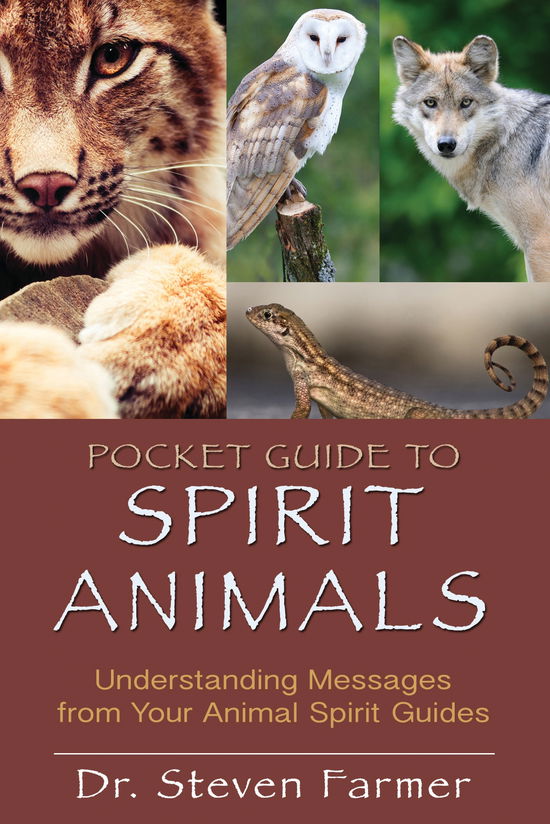 POCKET GUIDE TO
SPIRIT
ANIMALS

Understanding Messages from Your Animal Spirit Guides

Dr. Steven Farmer